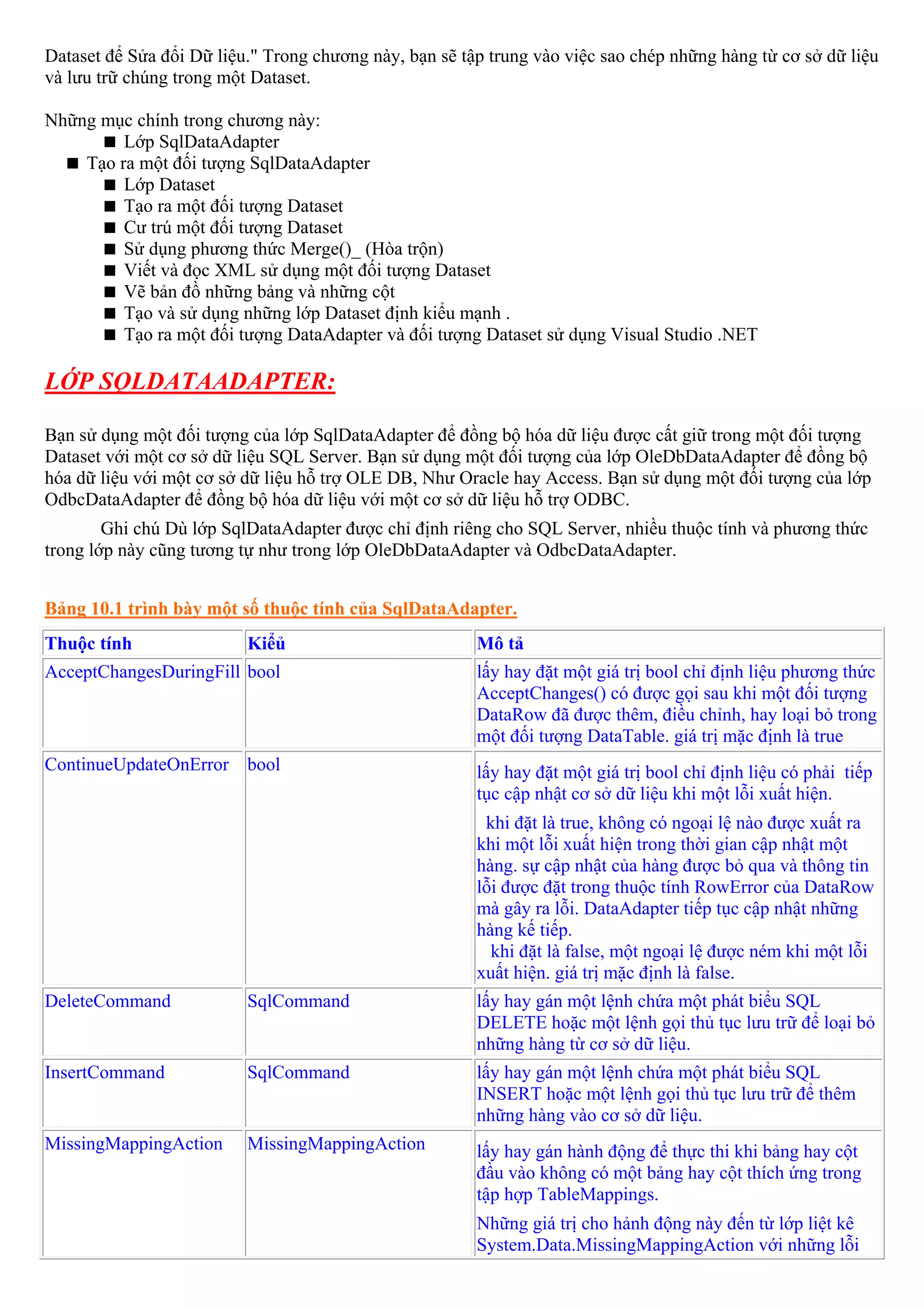 Dataset để Sửa đổi Dữ liệu." Trong chương này, bạn sẽ tập trung vào việc sao chép những hàng từ cơ sở dữ liệu và lưu trữ chúng trong một Dataset.

Những mục chính trong chương này:
■ Lớp SqlDataAdapter
■ Tạo ra một đối tượng SqlDataAdapter
■ Lớp Dataset
■ Tạo ra một đối tượng Dataset
■ Cư trú một đối tượng Dataset
■ Sử dụng phương thức Merge()_ (Hòa trộn)
■ Viết và đọc XML sử dụng một đối tượng Dataset
■ Vẽ bản đồ những bảng và những cột
■ Tạo và sử dụng những lớp Dataset định kiểu mạnh .
■ Tạo ra một đối tượng DataAdapter và đối tượng Dataset sử dụng Visual Studio .NET

LỚP SQLDATAADAPTER:

Bạn sử dụng một đối tượng của lớp SqlDataAdapter để đồng bộ hóa dữ liệu được cất giữ trong một đối tượng Dataset với một cơ sở dữ liệu SQL Server. Bạn sử dụng một đối tượng của lớp OleDbDataAdapter để đồng bộ hóa dữ liệu với một cơ sở dữ liệu hỗ trợ OLE DB, Như Oracle hay Access. Bạn sử dụng một đối tượng của lớp OdbcDataAdapter để đồng bộ hóa dữ liệu với một cơ sở dữ liệu hỗ trợ ODBC.

Ghi chú Dù lớp SqlDataAdapter được chỉ định riêng cho SQL Server, nhiều thuộc tính và phương thức trong lớp này cũng tương tự như trong lớp OleDbDataAdapter và OdbcDataAdapter.

Bảng 10.1 trình bày một số thuộc tính của SqlDataAdapter.

| Thuộc tính | Kiểu | Mô tả |
|---|---|---|
| AcceptChangesDuringFill | bool | lấy hay đặt một giá trị bool chỉ định liệu phương thức AcceptChanges() có được gọi sau khi một đối tượng DataRow đã được thêm, điều chỉnh, hay loại bỏ trong một đối tượng DataTable. giá trị mặc định là true |
| ContinueUpdateOnError | bool | lấy hay đặt một giá trị bool chỉ định liệu có phải tiếp tục cập nhật cơ sở dữ liệu khi một lỗi xuất hiện. khi đặt là true, không có ngoại lệ nào được xuất ra khi một lỗi xuất hiện trong thời gian cập nhật một hàng. sự cập nhật của hàng được bỏ qua và thông tin lỗi được đặt trong thuộc tính RowError của DataRow mà gây ra lỗi. DataAdapter tiếp tục cập nhật những hàng kế tiếp. khi đặt là false, một ngoại lệ được ném khi một lỗi xuất hiện. giá trị mặc định là false. |
| DeleteCommand | SqlCommand | lấy hay gán một lệnh chứa một phát biểu SQL DELETE hoặc một lệnh gọi thủ tục lưu trữ để loại bỏ những hàng từ cơ sở dữ liệu. |
| InsertCommand | SqlCommand | lấy hay gán một lệnh chứa một phát biểu SQL INSERT hoặc một lệnh gọi thủ tục lưu trữ để thêm những hàng vào cơ sở dữ liệu. |
| MissingMappingAction | MissingMappingAction | lấy hay gán hành động để thực thi khi bảng hay cột đầu vào không có một bảng hay cột thích ứng trong tập hợp TableMappings. Những giá trị cho hành động này đến từ lớp liệt kê System.Data.MissingMappingAction với những lỗi |